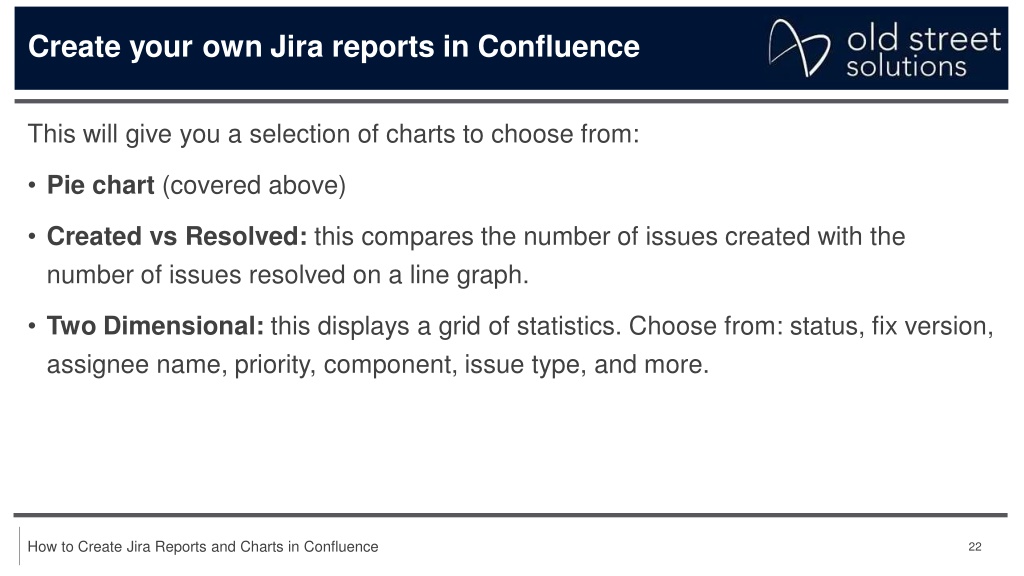 Create your own Jira reports in Confluence

old street solutions

This will give you a selection of charts to choose from:

• Pie chart (covered above)

• Created vs Resolved: this compares the number of issues created with the number of issues resolved on a line graph.

• Two Dimensional: this displays a grid of statistics. Choose from: status, fix version, assignee name, priority, component, issue type, and more.

How to Create Jira Reports and Charts in Confluence

22